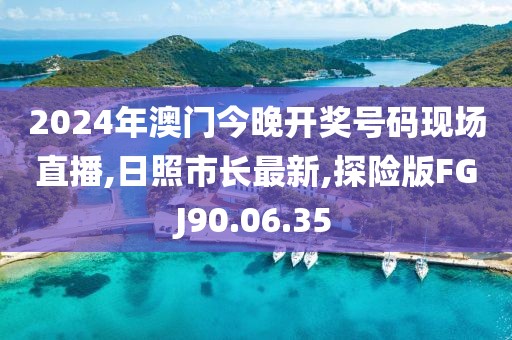 2024年澳门今晚开奖号码现场直播,日照市长最新,探险版FGJ90.06.35